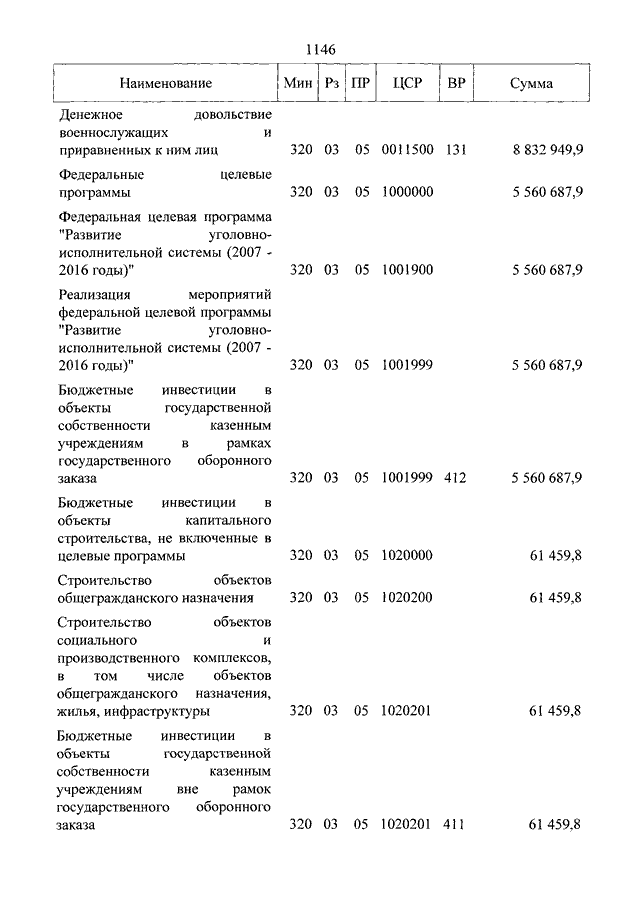 1146

| Наименование | Мин | Рз | ПР | ЦСР | ВР | Сумма |
|---|---|---|---|---|---|---|
| Денежное довольствие военнослужащих и приравненных к ним лиц | 320 | 03 | 05 | 0011500 | 131 | 8 832 949,9 |
| Федеральные целевые программы | 320 | 03 | 05 | 1000000 | | 5 560 687,9 |
| Федеральная целевая программа "Развитие уголовно-исполнительной системы (2007 - 2016 годы)" | 320 | 03 | 05 | 1001900 | | 5 560 687,9 |
| Реализация мероприятий федеральной целевой программы "Развитие уголовно-исполнительной системы (2007 - 2016 годы)" | 320 | 03 | 05 | 1001999 | | 5 560 687,9 |
| Бюджетные инвестиции в объекты государственной собственности казенным учреждениям в рамках государственного оборонного заказа | 320 | 03 | 05 | 1001999 | 412 | 5 560 687,9 |
| Бюджетные инвестиции в объекты капитального строительства, не включенные в целевые программы | 320 | 03 | 05 | 1020000 | | 61 459,8 |
| Строительство объектов общегражданского назначения | 320 | 03 | 05 | 1020200 | | 61 459,8 |
| Строительство объектов социального и производственного комплексов, в том числе объектов общегражданского назначения, жилья, инфраструктуры | 320 | 03 | 05 | 1020201 | | 61 459,8 |
| Бюджетные инвестиции в объекты государственной собственности казенным учреждениям вне рамок государственного оборонного заказа | 320 | 03 | 05 | 1020201 | 411 | 61 459,8 |